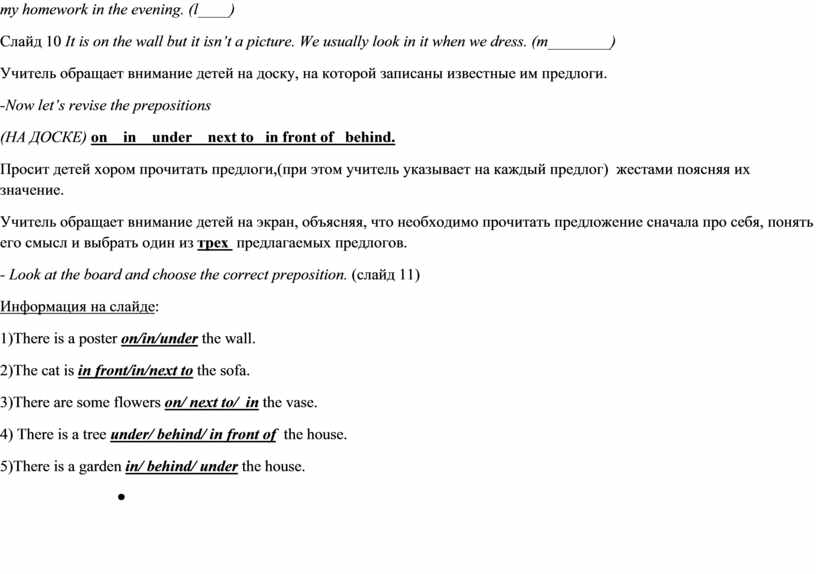 my homework in the evening. (l____)

Слайд 10 It is on the wall but it isn't a picture. We usually look in it when we dress. (m________)

Учитель обращает внимание детей на доску, на которой записаны известные им предлоги.

-Now let's revise the prepositions

(НА ДОСКЕ) on in under next to in front of behind.

Просит детей хором прочитать предлоги,(при этом учитель указывает на каждый предлог) жестами поясняя их значение.

Учитель обращает внимание детей на экран, объясняя, что необходимо прочитать предложение сначала про себя, понять его смысл и выбрать один из трех предлагаемых предлогов.

- Look at the board and choose the correct preposition. (слайд 11)

Информация на слайде:

1)There is a poster on/in/under the wall.

2)The cat is in front/in/next to the sofa.

3)There are some flowers on/ next to/ in the vase.

4) There is a tree under/ behind/ in front of the house.

5)There is a garden in/ behind/ under the house.